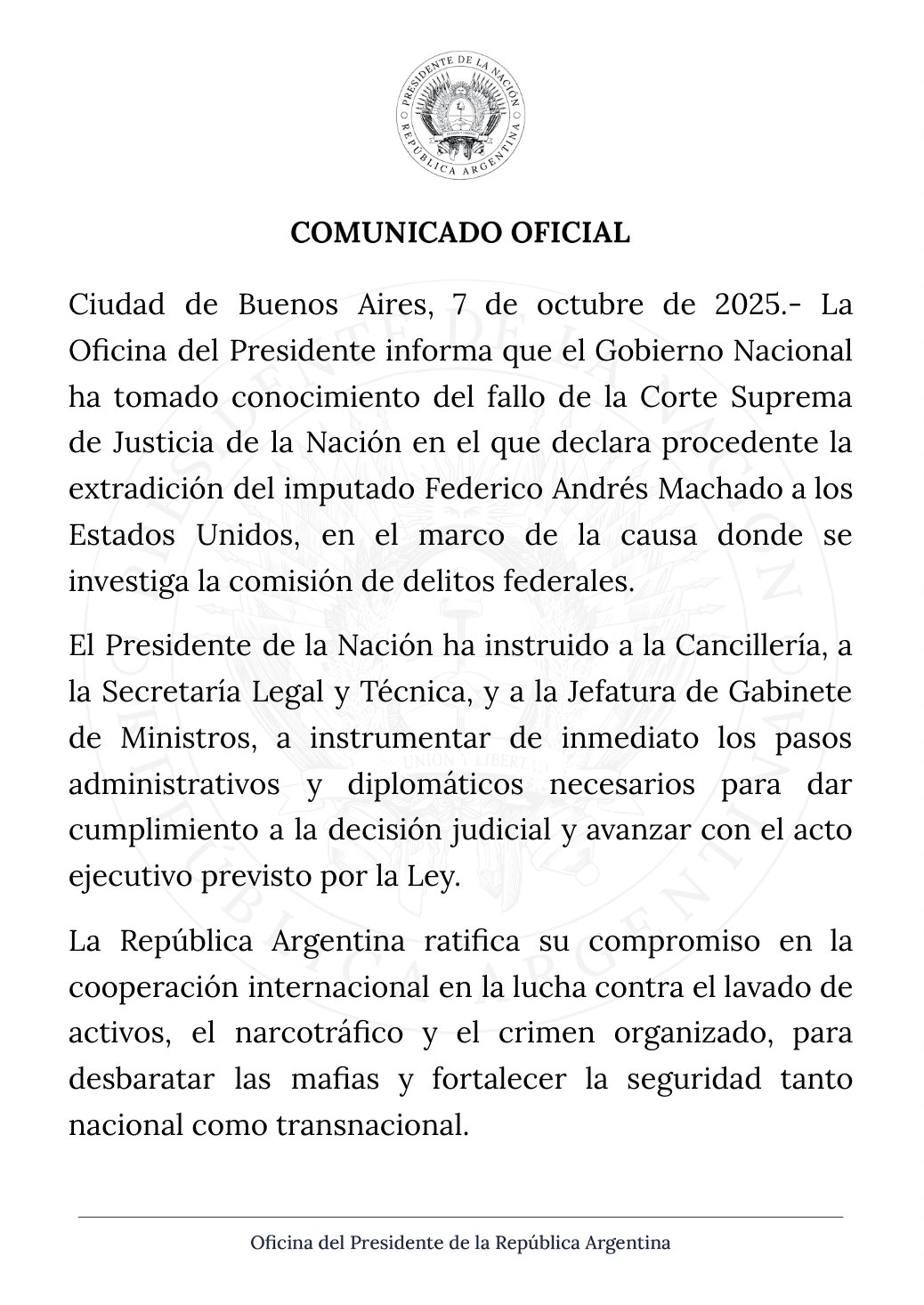 PRESIDENTE DE LA NACIÓN
REPÚBLICA ARGENTINA

COMUNICADO OFICIAL

Ciudad de Buenos Aires, 7 de octubre de 2025.- La Oficina del Presidente informa que el Gobierno Nacional ha tomado conocimiento del fallo de la Corte Suprema de Justicia de la Nación en el que declara procedente la extradición del imputado Federico Andrés Machado a los Estados Unidos, en el marco de la causa donde se investiga la comisión de delitos federales.

El Presidente de la Nación ha instruido a la Cancillería, a la Secretaría Legal y Técnica, y a la Jefatura de Gabinete de Ministros, a instrumentar de inmediato los pasos administrativos y diplomáticos necesarios para dar cumplimiento a la decisión judicial y avanzar con el acto ejecutivo previsto por la Ley.

La República Argentina ratifica su compromiso en la cooperación internacional en la lucha contra el lavado de activos, el narcotráfico y el crimen organizado, para desbaratar las mafias y fortalecer la seguridad tanto nacional como transnacional.

Oficina del Presidente de la República Argentina